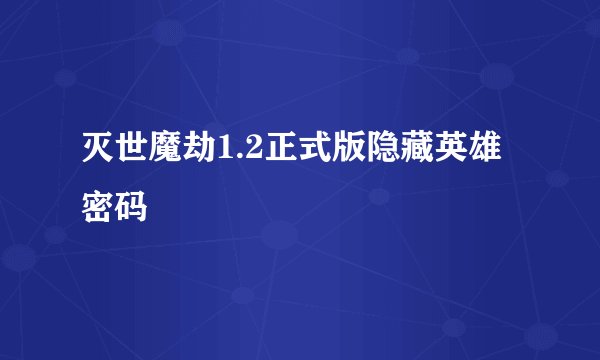 灭世魔劫1.2正式版隐藏英雄密码